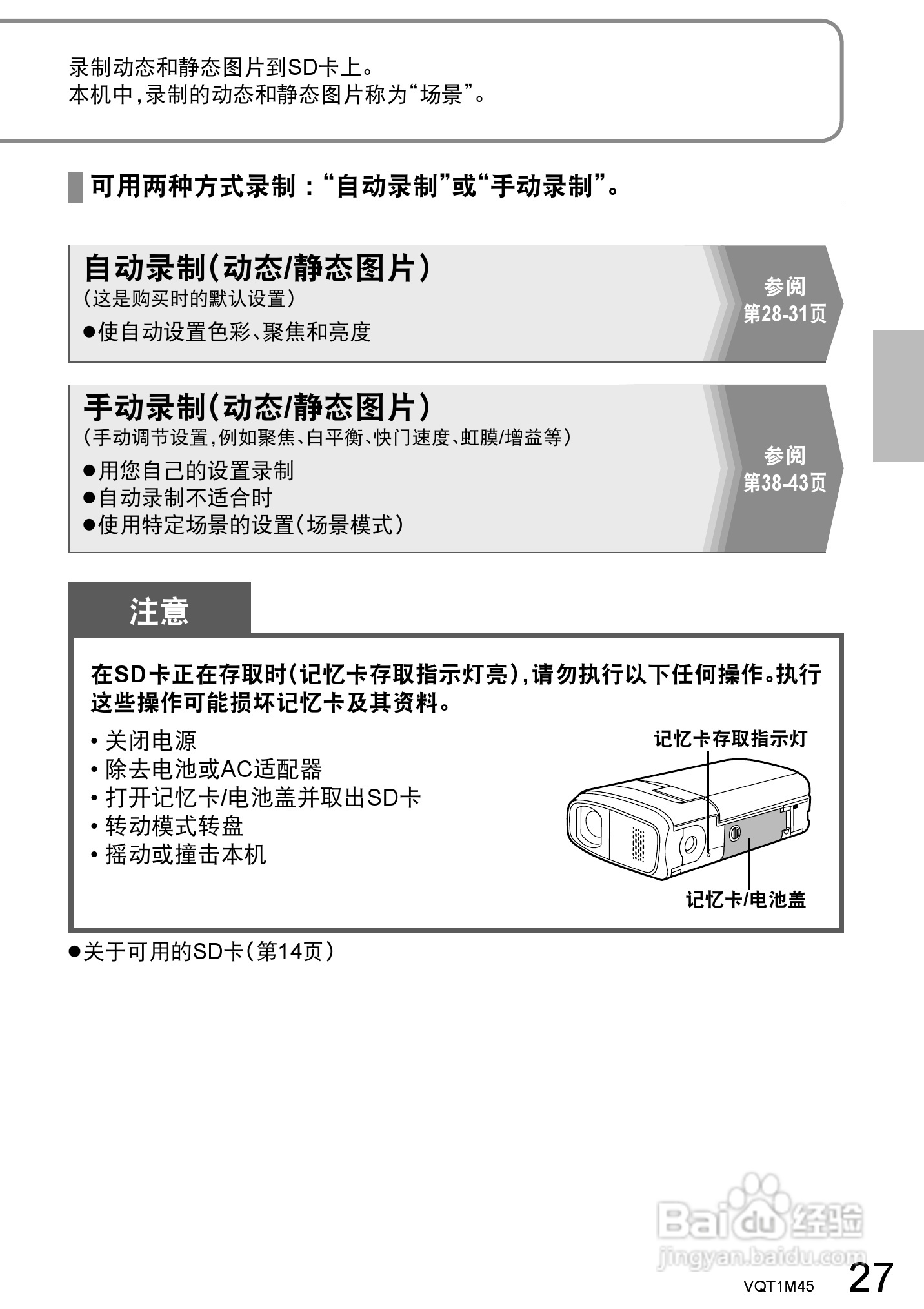 录制动态和静态图片到SD卡上。
本机中，录制的动态和静态图片称为“场景”。

可用两种方式录制：“自动录制”或“手动录制”。

自动录制（动态/静态图片）
（这是购买时的默认设置）
●使自动设置色彩、聚焦和亮度

参阅
第28-31页

手动录制（动态/静态图片）
（手动调节设置，例如聚焦、白平衡、快门速度、虹膜/增益等）
●用您自己的设置录制
●自动录制不适合时
●使用特定场景的设置（场景模式）

参阅
第38-43页

注意

在SD卡正在存取时（记忆卡存取指示灯亮），请勿执行以下任何操作。执行这些操作可能损坏记忆卡及其资料。

• 关闭电源
• 除去电池或AC适配器
• 打开记忆卡/电池盖并取出SD卡
• 转动模式转盘
• 摇动或撞击本机

记忆卡存取指示灯

记忆卡/电池盖

●关于可用的SD卡（第14页）

Baidu经验
jingyan.baidu.com

VQT1M45 27